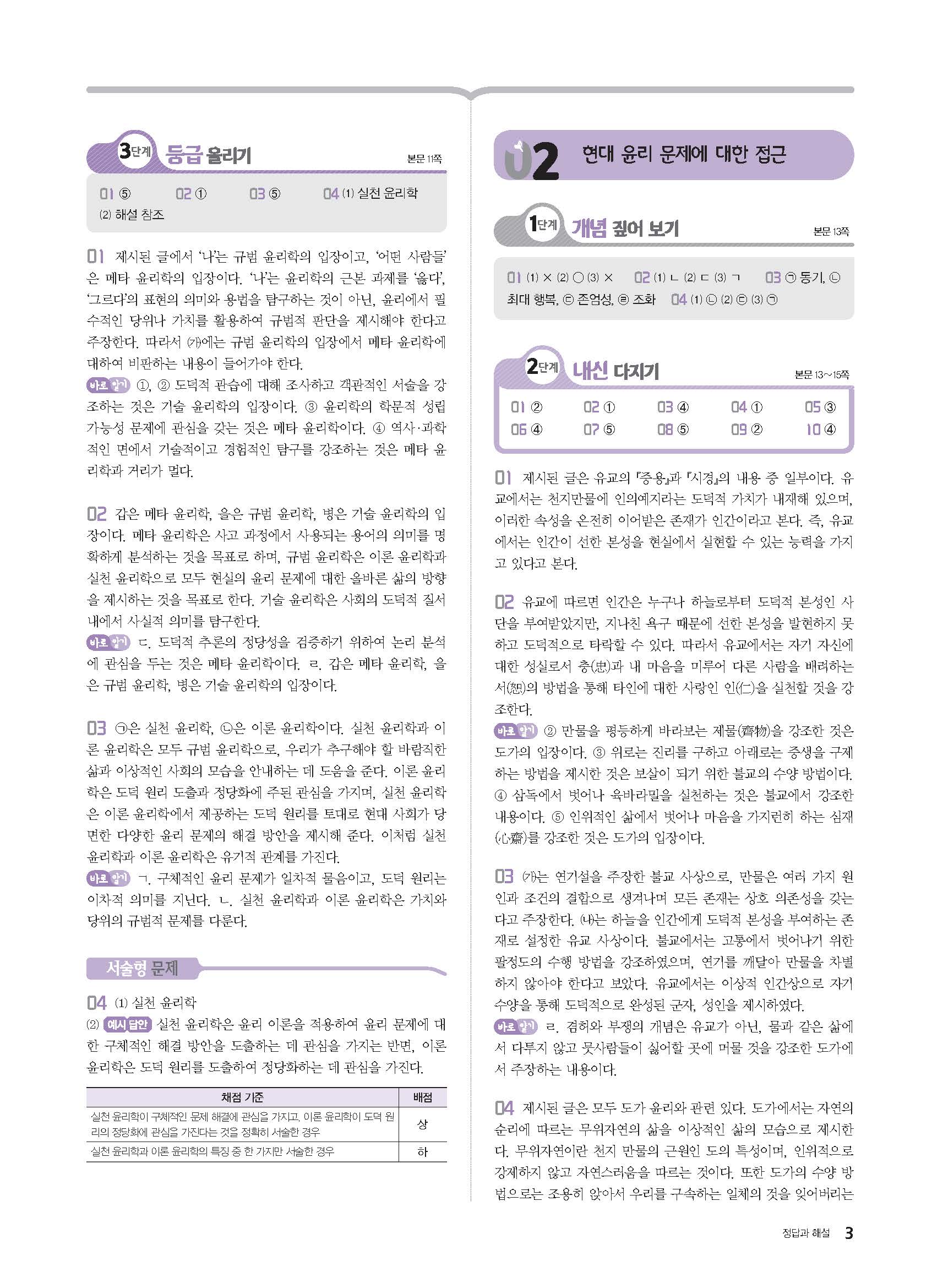 3단계 등급 올리기

본문 11쪽

01 ⑤ 02 ① 03 ⑤ 04 (1) 실천 윤리학 (2) 해설 참조

01 제시된 글에서 '나'는 규범 윤리학의 입장이고, '어떤 사람들'은 메타 윤리학의 입장이다. '나'는 윤리학의 근본 과제를 '옳다', '그르다'의 표현의 의미와 용법을 탐구하는 것이 아닌, 윤리에서 필수적인 당위나 가치를 활용하여 규범적 판단을 제시해야 한다고 주장한다. 따라서 (가)에는 규범 윤리학의 입장에서 메타 윤리학에 대하여 비판하는 내용이 들어가야 한다.
바로 알기 ①, ② 도덕적 관습에 대해 조사하고 객관적인 서술을 강조하는 것은 기술 윤리학의 입장이다. ③ 윤리학의 학문적 성립 가능성 문제에 관심을 갖는 것은 메타 윤리학이다. ④ 역사·과학적인 면에서 기술적이고 경험적인 탐구를 강조하는 것은 메타 윤리학과 거리가 멀다.

02 갑은 메타 윤리학, 을은 규범 윤리학, 병은 기술 윤리학의 입장이다. 메타 윤리학은 사고 과정에서 사용되는 용어의 의미를 명확하게 분석하는 것을 목표로 하며, 규범 윤리학은 이론 윤리학과 실천 윤리학으로 모두 현실의 윤리 문제에 대한 올바른 삶의 방향을 제시하는 것을 목표로 한다. 기술 윤리학은 사회의 도덕적 질서 내에서 사실적 의미를 탐구한다.
바로 알기 ㄷ. 도덕적 추론의 정당성을 검증하기 위하여 논리 분석에 관심을 두는 것은 메타 윤리학이다. ㄹ. 갑은 메타 윤리학, 을은 규범 윤리학, 병은 기술 윤리학의 입장이다.

03 ㉠은 실천 윤리학, ㉡은 이론 윤리학이다. 실천 윤리학과 이론 윤리학은 모두 규범 윤리학으로, 우리가 추구해야 할 바람직한 삶과 이상적인 사회의 모습을 안내하는 데 도움을 준다. 이론 윤리학은 도덕 원리 도출과 정당화에 주된 관심을 가지며, 실천 윤리학은 이론 윤리학에서 제공하는 도덕 원리를 토대로 현대 사회가 당면한 다양한 윤리 문제의 해결 방안을 제시해 준다. 이처럼 실천 윤리학과 이론 윤리학은 유기적 관계를 가진다.
바로 알기 ㄱ. 구체적인 윤리 문제가 일차적 물음이고, 도덕 원리는 이차적 의미를 지닌다. ㄴ. 실천 윤리학과 이론 윤리학은 가치와 당위의 규범적 문제를 다룬다.

서술형 문제

04 (1) 실천 윤리학
(2) 예시 답안 실천 윤리학은 윤리 이론을 적용하여 윤리 문제에 대한 구체적인 해결 방안을 도출하는 데 관심을 가지는 반면, 이론 윤리학은 도덕 원리를 도출하여 정당화하는 데 관심을 가진다.

| 채점 기준 | 배점 |
|---|---|
| 실천 윤리학이 구체적인 문제 해결에 관심을 가지고, 이론 윤리학이 도덕 원리의 정당화에 관심을 가진다는 것을 정확히 서술한 경우 | 상 |
| 실천 윤리학과 이론 윤리학의 특징 중 한 가지만 서술한 경우 | 하 |

02 현대 윤리 문제에 대한 접근

1단계 개념 짚어 보기

본문 13쪽

01 (1) × (2) ○ (3) × 02 (1) ㄴ (2) ㄷ (3) ㄱ 03 ㉠ 동기, ㉡ 최대 행복, ㉢ 존엄성, ㉣ 조화 04 (1) ㉡ (2) ㉢ (3) ㉠

2단계 내신 다지기

본문 13~15쪽

01 ② 02 ① 03 ④ 04 ① 05 ③ 06 ④ 07 ⑤ 08 ⑤ 09 ② 10 ④

01 제시된 글은 유교의 『중용』과 『시경』의 내용 중 일부이다. 유교에서는 천지만물에 인의예지라는 도덕적 가치가 내재해 있으며, 이러한 속성을 온전히 이어받은 존재가 인간이라고 본다. 즉, 유교에서는 인간이 선한 본성을 현실에서 실현할 수 있는 능력을 가지고 있다고 본다.

02 유교에 따르면 인간은 누구나 하늘로부터 도덕적 본성인 사단을 부여받았지만, 지나친 욕구 때문에 선한 본성을 발현하지 못하고 도덕적으로 타락할 수 있다. 따라서 유교에서는 자기 자신에 대한 성실로서 충(忠)과 내 마음을 미루어 다른 사람을 배려하는 서(恕)의 방법을 통해 타인에 대한 사랑인 인(仁)을 실천할 것을 강조한다.
바로 알기 ② 만물을 평등하게 바라보는 제물(齊物)을 강조한 것은 도가의 입장이다. ③ 위로는 진리를 구하고 아래로는 중생을 구제하는 방법을 제시한 것은 보살이 되기 위한 불교의 수양 방법이다. ④ 삼독에서 벗어나 육바라밀을 실천하는 것은 불교에서 강조한 내용이다. ⑤ 인위적인 삶에서 벗어나 마음을 가지런히 하는 심재(心齋)를 강조한 것은 도가의 입장이다.

03 (가)는 연기설을 주장한 불교 사상으로, 만물은 여러 가지 원인과 조건의 결합으로 생겨나며 모든 존재는 상호 의존성을 갖는다고 주장한다. (나)는 하늘을 인간에게 도덕적 본성을 부여하는 존재로 설정한 유교 사상이다. 불교에서는 고통에서 벗어나기 위한 팔정도의 수행 방법을 강조하였으며, 연기를 깨달아 만물을 차별하지 않아야 한다고 보았다. 유교에서는 이상적 인간상으로 자기 수양을 통해 도덕적으로 완성된 군자, 성인을 제시하였다.
바로 알기 ㄹ. 겸허와 부쟁의 개념은 유교가 아닌, 물과 같은 삶에서 다투지 않고 뭇사람들이 싫어할 곳에 머물 것을 강조한 도가에서 주장하는 내용이다.

04 제시된 글은 모두 도가 윤리와 관련 있다. 도가에서는 자연의 순리에 따르는 무위자연의 삶을 이상적인 삶의 모습으로 제시한다. 무위자연이란 천지 만물의 근원인 도의 특성이며, 인위적으로 강제하지 않고 자연스러움을 따르는 것이다. 또한 도가의 수양 방법으로는 조용히 앉아서 우리를 구속하는 일체의 것을 잊어버리는

정답과 해설 3